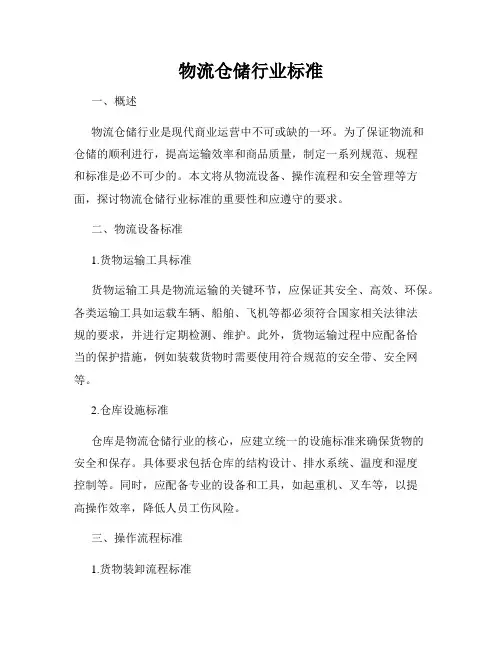 物流仓储行业标准

一、概述

物流仓储行业是现代商业运营中不可或缺的一环。为了保证物流和仓储的顺利进行，提高运输效率和商品质量，制定一系列规范、规程和标准是必不可少的。本文将从物流设备、操作流程和安全管理等方面，探讨物流仓储行业标准的重要性和应遵守的要求。

二、物流设备标准

1.货物运输工具标准

货物运输工具是物流运输的关键环节，应保证其安全、高效、环保。各类运输工具如运载车辆、船舶、飞机等都必须符合国家相关法律法规的要求，并进行定期检测、维护。此外，货物运输过程中应配备恰当的保护措施，例如装载货物时需要使用符合规范的安全带、安全网等。

2.仓库设施标准

仓库是物流仓储行业的核心，应建立统一的设施标准来确保货物的安全和保存。具体要求包括仓库的结构设计、排水系统、温度和湿度控制等。同时，应配备专业的设备和工具，如起重机、叉车等，以提高操作效率，降低人员工伤风险。

三、操作流程标准

1.货物装卸流程标准